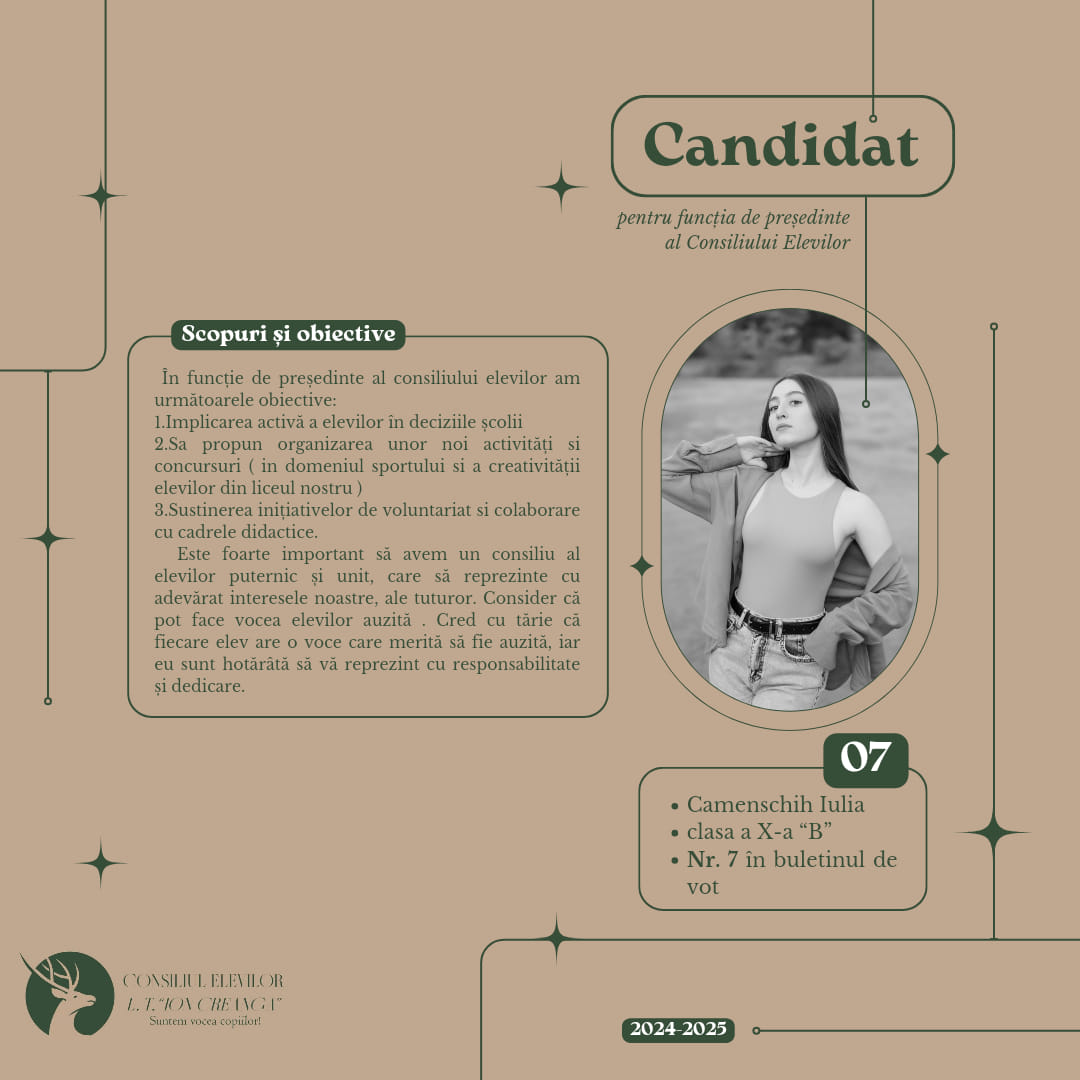 Candidat

pentru funcția de președinte al Consiliului Elevilor

Scopuri și obiective

În funcție de președinte al consiliului elevilor am următoarele obiective:
1.Implicarea activă a elevilor în deciziile școlii
2.Sa propun organizarea unor noi activități si concursuri ( in domeniul sportului si a creativității elevilor din liceul nostru )
3.Sustinerea inițiativelor de voluntariat si colaborare cu cadrele didactice.

Este foarte important să avem un consiliu al elevilor puternic și unit, care să reprezinte cu adevărat interesele noastre, ale tuturor. Consider că pot face vocea elevilor auzită . Cred cu tărie că fiecare elev are o voce care merită să fie auzită, iar eu sunt hotărâtă să vă reprezint cu responsabilitate și dedicare.

07

• Camenschih Iulia
• clasa a X-a "B"
• Nr. 7 în buletinul de vot

CONSILIUL ELEVILOR
L.T. "ION CREANGA"
Suntem vocea copiilor!

2024-2025